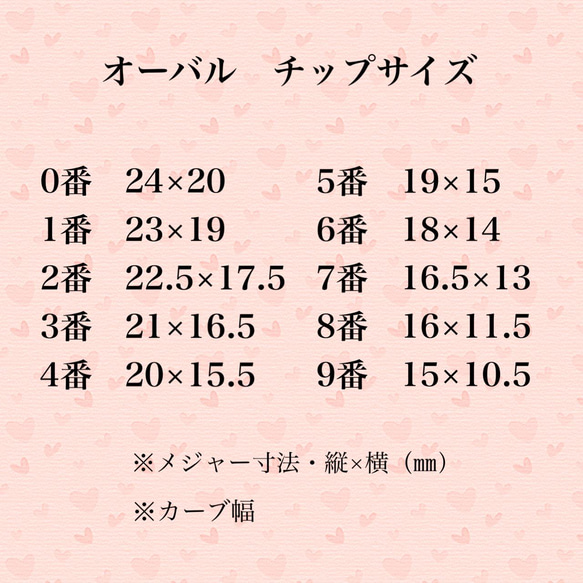 オーバル　チップサイズ

0番　24×20
1番　23×19
2番　22.5×17.5
3番　21×16.5
4番　20×15.5

5番　19×15
6番　18×14
7番　16.5×13
8番　16×11.5
9番　15×10.5

※メジャー寸法・縦×横（㎜）

※カーブ幅